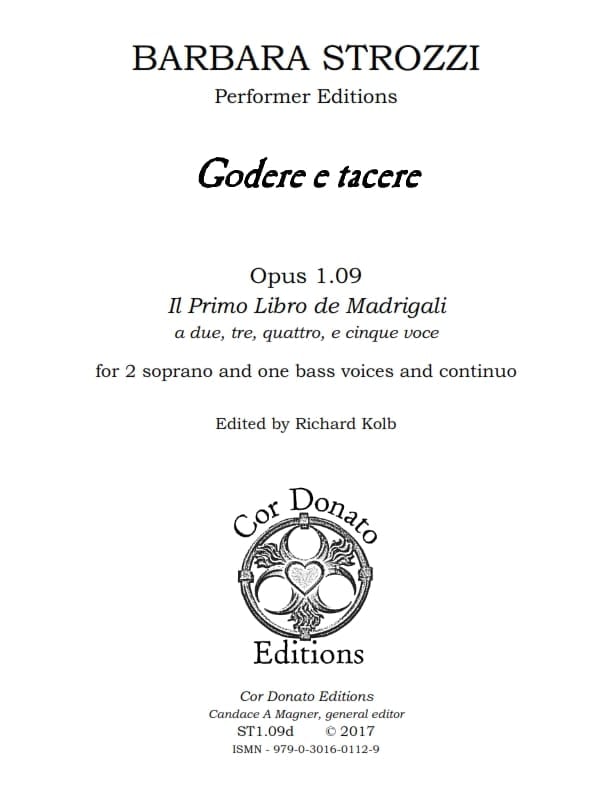 BARBARA STROZZI

Performer Editions

Godere e tacere

Opus 1.09

Il Primo Libro de Madrigali

a due, tre, quattro, e cinque voce

for 2 soprano and one bass voices and continuo

Edited by Richard Kolb

Cor Donato

Editions

Cor Donato Editions

Candace A Magner, general editor

ST1.09d © 2017

ISMN - 979-0-3016-0112-9